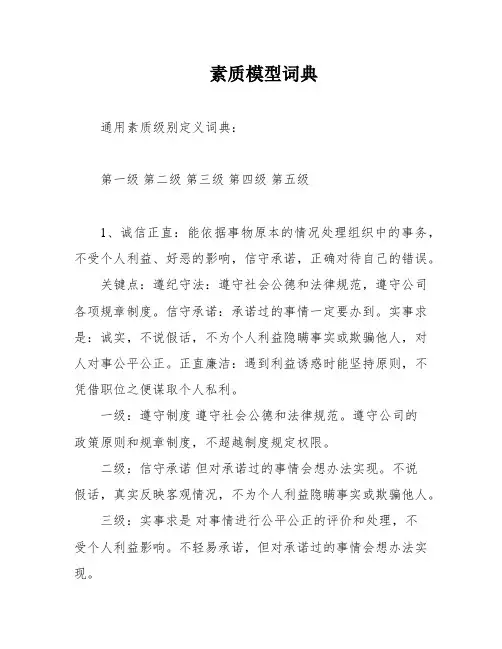 素质模型词典

通用素质级别定义词典：

第一级 第二级 第三级 第四级 第五级

1、诚信正直：能依据事物原本的情况处理组织中的事务，不受个人利益、好恶的影响，信守承诺，正确对待自己的错误。

关键点：遵纪守法：遵守社会公德和法律规范，遵守公司各项规章制度。信守承诺：承诺过的事情一定要办到。实事求是：诚实，不说假话，不为个人利益隐瞒事实或欺骗他人，对人对事公平公正。正直廉洁：遇到利益诱惑时能坚持原则，不凭借职位之便谋取个人私利。

一级：遵守制度 遵守社会公德和法律规范。遵守公司的政策原则和规章制度，不超越制度规定权限。

二级：信守承诺 但对承诺过的事情会想办法实现。不说假话，真实反映客观情况，不为个人利益隐瞒事实或欺骗他人。

三级：实事求是 对事情进行公平公正的评价和处理，不受个人利益影响。不轻易承诺，但对承诺过的事情会想办法实现。